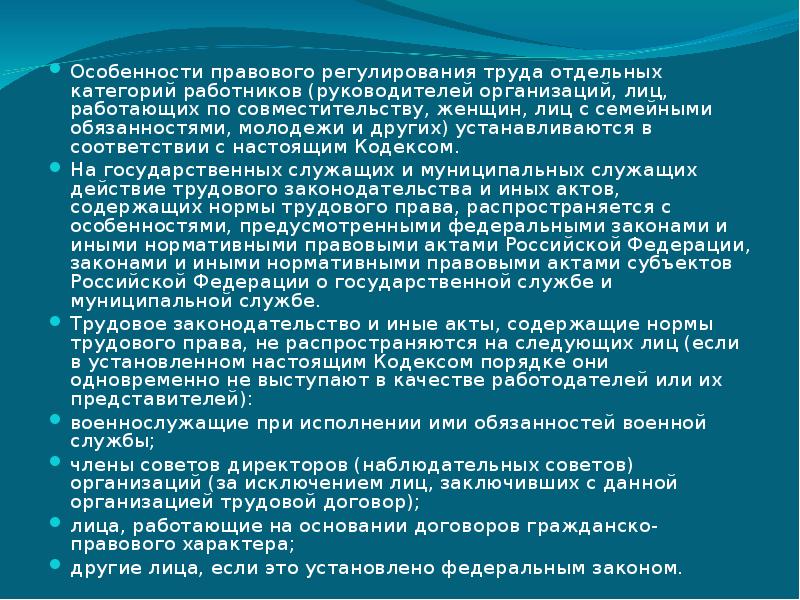 Особенности правового регулирования труда отдельных категорий работников (руководителей организаций, лиц, работающих по совместительству, женщин, лиц с семейными обязанностями, молодежи и других) устанавливаются в соответствии с настоящим Кодексом.

На государственных служащих и муниципальных служащих действие трудового законодательства и иных актов, содержащих нормы трудового права, распространяется с особенностями, предусмотренными федеральными законами и иными нормативными правовыми актами Российской Федерации, законами и иными нормативными правовыми актами субъектов Российской Федерации о государственной службе и муниципальной службе.

Трудовое законодательство и иные акты, содержащие нормы трудового права, не распространяются на следующих лиц (если в установленном настоящим Кодексом порядке они одновременно не выступают в качестве работодателей или их представителей):

военнослужащие при исполнении ими обязанностей военной службы;

члены советов директоров (наблюдательных советов) организаций (за исключением лиц, заключивших с данной организацией трудовой договор);

лица, работающие на основании договоров гражданско-правового характера;

другие лица, если это установлено федеральным законом.